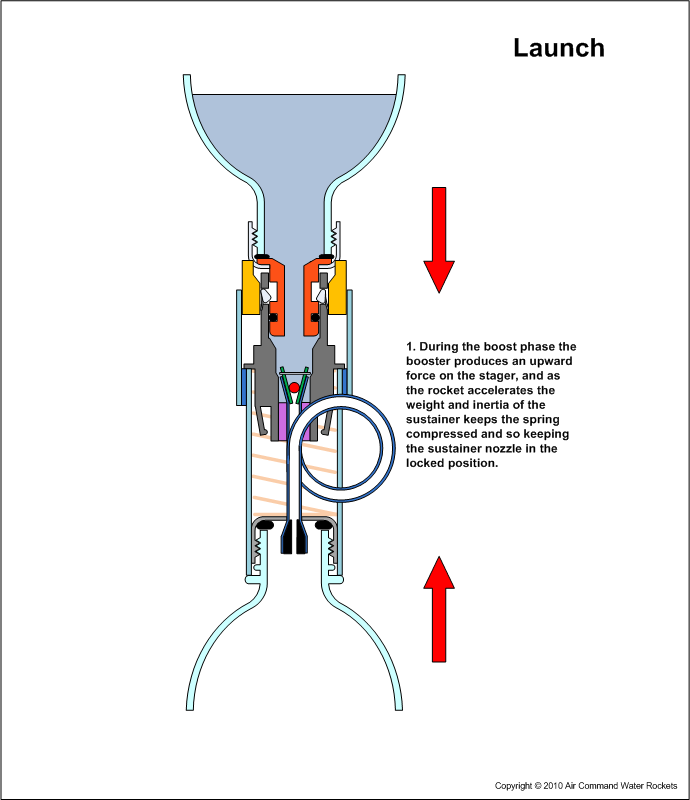 Launch

1. During the boost phase the booster produces an upward force on the stager, and as the rocket accelerates the weight and inertia of the sustainer keeps the spring compressed and so keeping the sustainer nozzle in the locked position.

Copyright © 2010 Air Command Water Rockets